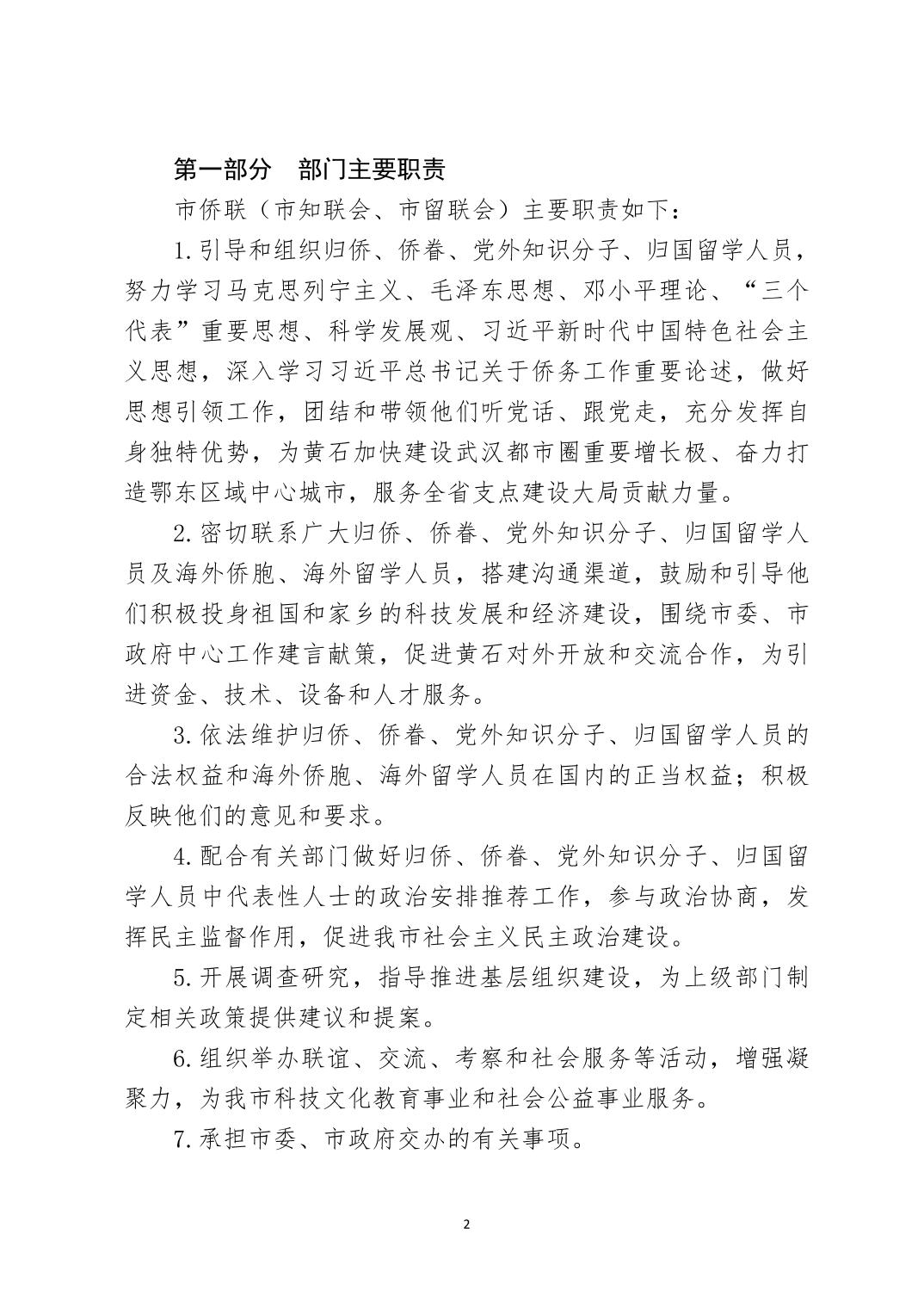 第一部分　部门主要职责

市侨联（市知联会、市留联会）主要职责如下：

1.引导和组织归侨、侨眷、党外知识分子、归国留学人员，努力学习马克思列宁主义、毛泽东思想、邓小平理论、“三个代表”重要思想、科学发展观、习近平新时代中国特色社会主义思想，深入学习习近平总书记关于侨务工作重要论述，做好思想引领工作，团结和带领他们听党话、跟党走，充分发挥自身独特优势，为黄石加快建设武汉都市圈重要增长极、奋力打造鄂东区域中心城市，服务全省支点建设大局贡献力量。

2.密切联系广大归侨、侨眷、党外知识分子、归国留学人员及海外侨胞、海外留学人员，搭建沟通渠道，鼓励和引导他们积极投身祖国和家乡的科技发展和经济建设，围绕市委、市政府中心工作建言献策，促进黄石对外开放和交流合作，为引进资金、技术、设备和人才服务。

3.依法维护归侨、侨眷、党外知识分子、归国留学人员的合法权益和海外侨胞、海外留学人员在国内的正当权益；积极反映他们的意见和要求。

4.配合有关部门做好归侨、侨眷、党外知识分子、归国留学人员中代表性人士的政治安排推荐工作，参与政治协商，发挥民主监督作用，促进我市社会主义民主政治建设。

5.开展调查研究，指导推进基层组织建设，为上级部门制定相关政策提供建议和提案。

6.组织举办联谊、交流、考察和社会服务等活动，增强凝聚力，为我市科技文化教育事业和社会公益事业服务。

7.承担市委、市政府交办的有关事项。

2